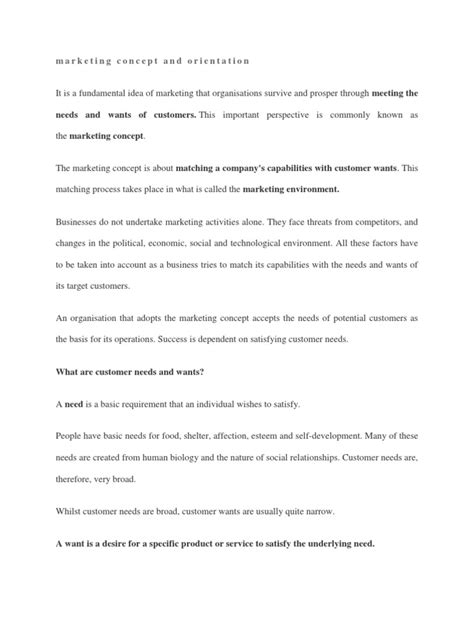 marketing concept and orientation

It is a fundamental idea of marketing that organisations survive and prosper through meeting the needs and wants of customers. This important perspective is commonly known as the marketing concept.

The marketing concept is about matching a company's capabilities with customer wants. This matching process takes place in what is called the marketing environment.

Businesses do not undertake marketing activities alone. They face threats from competitors, and changes in the political, economic, social and technological environment. All these factors have to be taken into account as a business tries to match its capabilities with the needs and wants of its target customers.

An organisation that adopts the marketing concept accepts the needs of potential customers as the basis for its operations. Success is dependent on satisfying customer needs.

What are customer needs and wants?

A need is a basic requirement that an individual wishes to satisfy.

People have basic needs for food, shelter, affection, esteem and self-development. Many of these needs are created from human biology and the nature of social relationships. Customer needs are, therefore, very broad.

Whilst customer needs are broad, customer wants are usually quite narrow.

A want is a desire for a specific product or service to satisfy the underlying need.